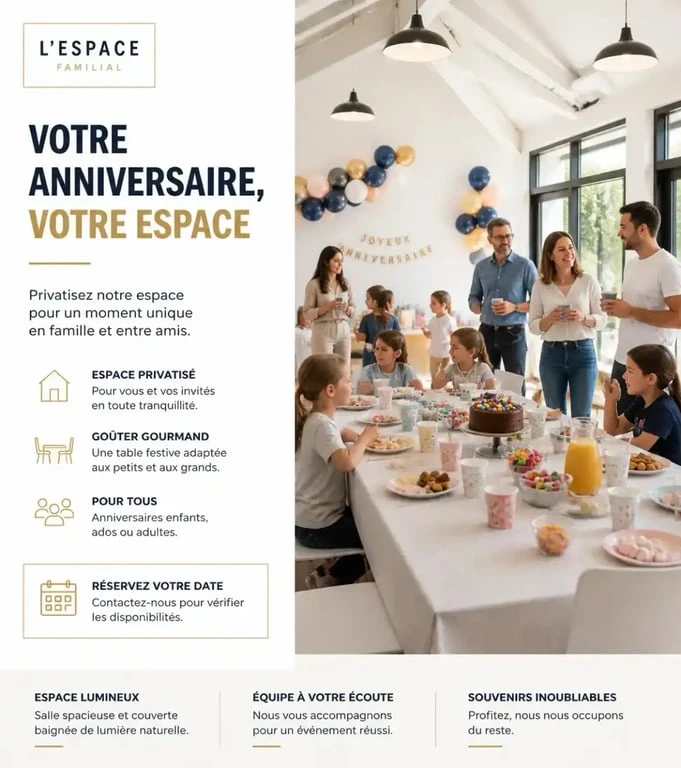 L'ESPACE
FAMILIAL

VOTRE ANNIVERSAIRE, VOTRE ESPACE

Privatisez notre espace pour un moment unique en famille et entre amis.

ESPACE PRIVATISÉ
Pour vous et vos invités en toute tranquillité.

GOÛTER GOURMAND
Une table festive adaptée aux petits et aux grands.

POUR TOUS
Anniversaires enfants, ados ou adultes.

RÉSERVEZ VOTRE DATE
Contactez-nous pour vérifier les disponibilités.

JOYEUX ANNIVERSAIRE

ESPACE LUMINEUX
Salle spacieuse et couverte baignée de lumière naturelle.

ÉQUIPE À VOTRE ÉCOUTE
Nous vous accompagnons pour un événement réussi.

SOUVENIRS INOUBLIABLES
Profitez, nous nous occupons du reste.